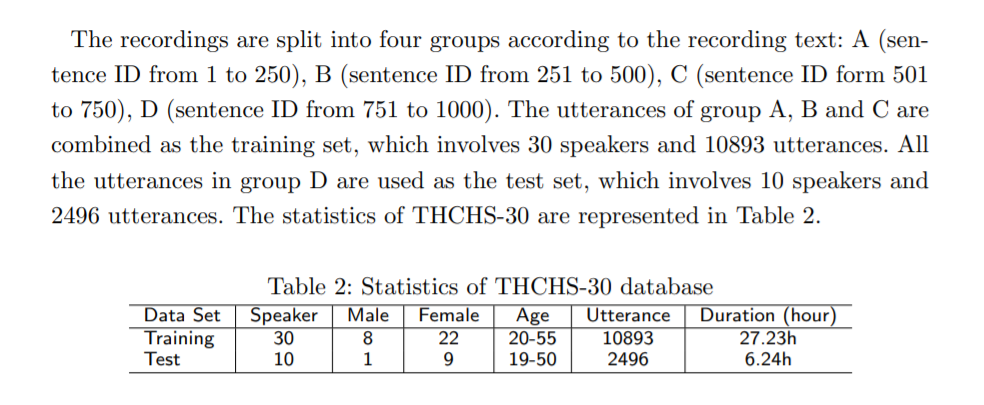 The recordings are split into four groups according to the recording text: A (sentence ID from 1 to 250), B (sentence ID from 251 to 500), C (sentence ID form 501 to 750), D (sentence ID from 751 to 1000). The utterances of group A, B and C are combined as the training set, which involves 30 speakers and 10893 utterances. All the utterances in group D are used as the test set, which involves 10 speakers and 2496 utterances. The statistics of THCHS-30 are represented in Table 2.

Table 2: Statistics of THCHS-30 database

| Data Set | Speaker | Male | Female | Age | Utterance | Duration (hour) |
|---|---|---|---|---|---|---|
| Training | 30 | 8 | 22 | 20-55 | 10893 | 27.23h |
| Test | 10 | 1 | 9 | 19-50 | 2496 | 6.24h |